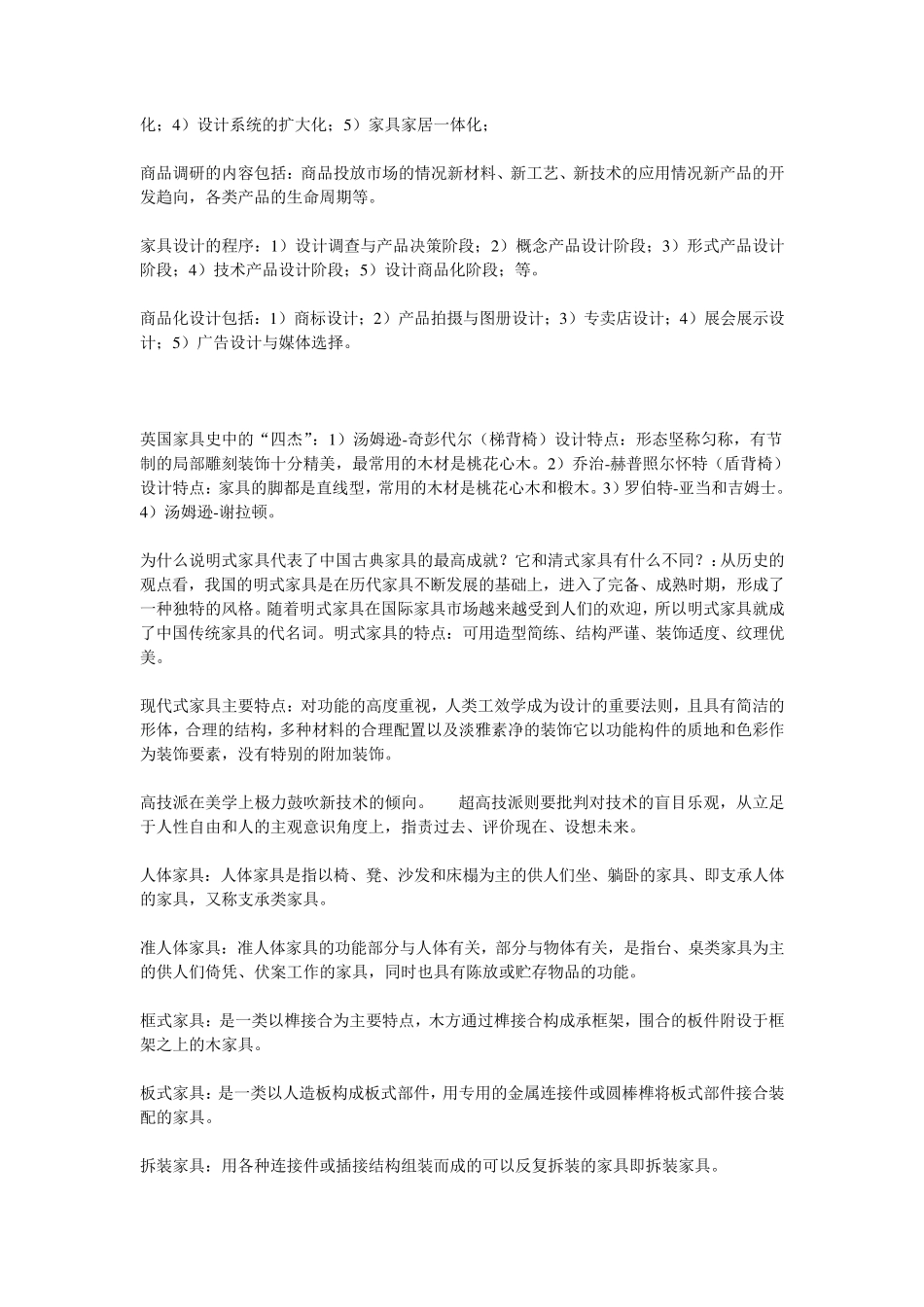 化；4）设计系统的扩大化；5）家具家居一体化；

商品调研的内容包括：商品投放市场的情况新材料、新工艺、新技术的应用情况新产品的开发趋向，各类产品的生命周期等。

家具设计的程序：1）设计调查与产品决策阶段；2）概念产品设计阶段；3）形式产品设计阶段；4）技术产品设计阶段；5）设计商品化阶段；等。

商品化设计包括：1）商标设计；2）产品拍摄与图册设计；3）专卖店设计；4）展会展示设计；5）广告设计与媒体选择。

英国家具史中的“四杰”：1）汤姆逊-奇彭代尔（梯背椅）设计特点：形态坚称匀称，有节制的局部雕刻装饰十分精美，最常用的木材是桃花心木。2）乔治-赫普照尔怀特（盾背椅）设计特点：家具的脚都是直线型，常用的木材是桃花心木和椴木。3）罗伯特-亚当和吉姆士。4）汤姆逊-谢拉顿。

为什么说明式家具代表了中国古典家具的最高成就？它和清式家具有什么不同？：从历史的观点看，我国的明式家具是在历代家具不断发展的基础上，进入了完备、成熟时期，形成了一种独特的风格。随着明式家具在国际家具市场越来越受到人们的欢迎，所以明式家具就成了中国传统家具的代名词。明式家具的特点：可用造型简练、结构严谨、装饰适度、纹理优美。

现代式家具主要特点：对功能的高度重视，人类工效学成为设计的重要法则，且具有简洁的形体，合理的结构，多种材料的合理配置以及淡雅素净的装饰它以功能构件的质地和色彩作为装饰要素，没有特别的附加装饰。

高技派在美学上极力鼓吹新技术的倾向。　超高技派则要批判对技术的盲目乐观，从立足于人性自由和人的主观意识角度上，指责过去、评价现在、设想未来。

人体家具：人体家具是指以椅、凳、沙发和床榻为主的供人们坐、躺卧的家具、即支承人体的家具，又称支承类家具。

准人体家具：准人体家具的功能部分与人体有关，部分与物体有关，是指台、桌类家具为主的供人们倚凭、伏案工作的家具，同时也具有陈放或贮存物品的功能。

框式家具：是一类以榫接合为主要特点，木方通过榫接合构成承框架，围合的板件附设于框架之上的木家具。

板式家具：是一类以人造板构成板式部件，用专用的金属连接件或圆棒榫将板式部件接合装配的家具。

拆装家具：用各种连接件或插接结构组装而成的可以反复拆装的家具即拆装家具。